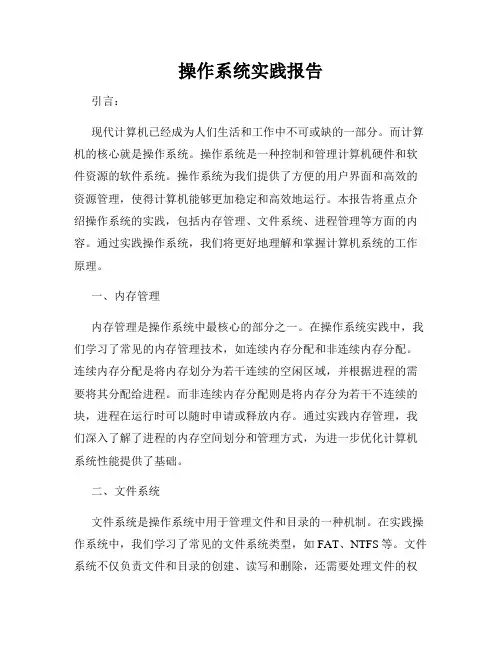 操作系统实践报告

引言：

现代计算机已经成为人们生活和工作中不可或缺的一部分。而计算机的核心就是操作系统。操作系统是一种控制和管理计算机硬件和软件资源的软件系统。操作系统为我们提供了方便的用户界面和高效的资源管理，使得计算机能够更加稳定和高效地运行。本报告将重点介绍操作系统的实践，包括内存管理、文件系统、进程管理等方面的内容。通过实践操作系统，我们将更好地理解和掌握计算机系统的工作原理。

一、内存管理

内存管理是操作系统中最核心的部分之一。在操作系统实践中，我们学习了常见的内存管理技术，如连续内存分配和非连续内存分配。连续内存分配是将内存划分为若干连续的空闲区域，并根据进程的需要将其分配给进程。而非连续内存分配则是将内存分为若干不连续的块，进程在运行时可以随时申请或释放内存。通过实践内存管理，我们深入了解了进程的内存空间划分和管理方式，为进一步优化计算机系统性能提供了基础。

二、文件系统

文件系统是操作系统中用于管理文件和目录的一种机制。在实践操作系统中，我们学习了常见的文件系统类型，如 FAT、NTFS 等。文件系统不仅负责文件和目录的创建、读写和删除，还需要处理文件的权